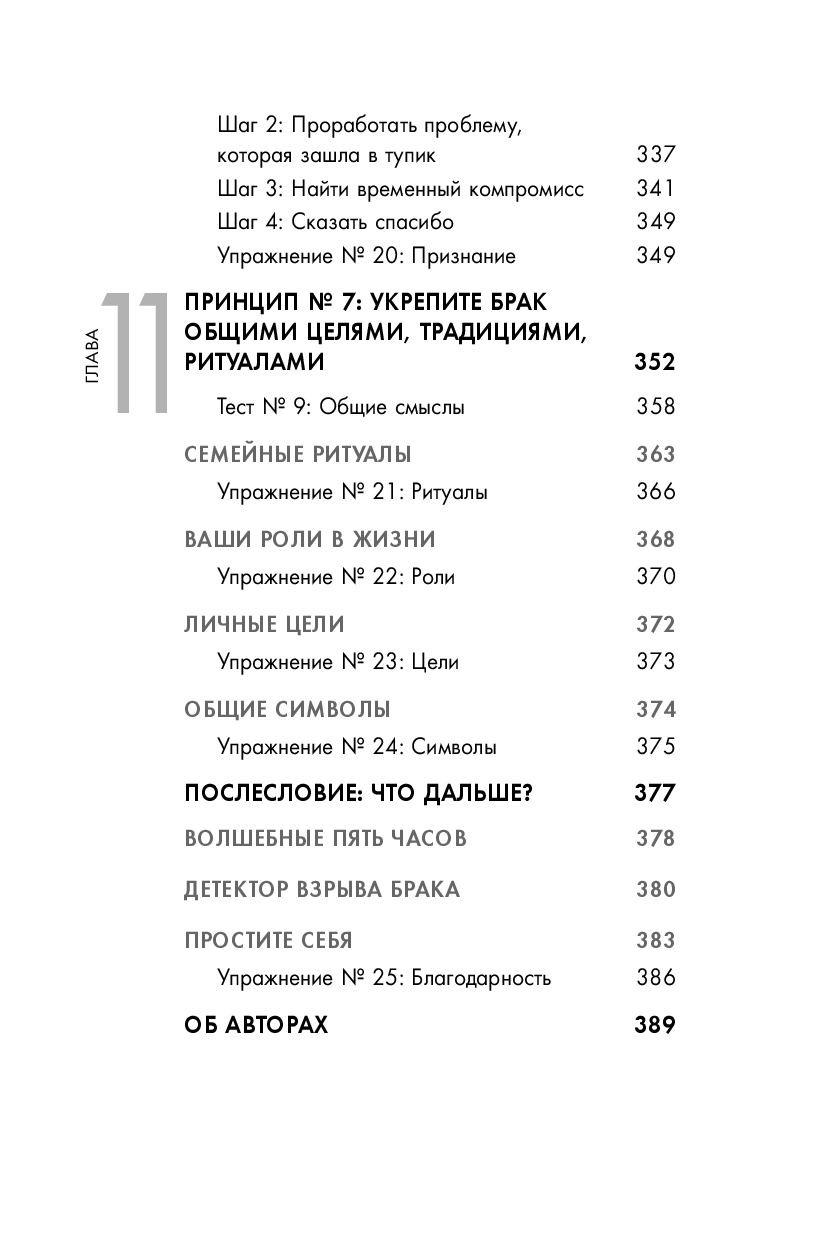 Шаг 2: Проработать проблему, которая зашла в тупик 337
Шаг 3: Найти временный компромисс 341
Шаг 4: Сказать спасибо 349
Упражнение № 20: Признание 349

ГЛАВА 11

ПРИНЦИП № 7: УКРЕПИТЕ БРАК ОБЩИМИ ЦЕЛЯМИ, ТРАДИЦИЯМИ, РИТУАЛАМИ 352
Тест № 9: Общие смыслы 358

СЕМЕЙНЫЕ РИТУАЛЫ 363
Упражнение № 21: Ритуалы 366

ВАШИ РОЛИ В ЖИЗНИ 368
Упражнение № 22: Роли 370

ЛИЧНЫЕ ЦЕЛИ 372
Упражнение № 23: Цели 373

ОБЩИЕ СИМВОЛЫ 374
Упражнение № 24: Символы 375

ПОСЛЕСЛОВИЕ: ЧТО ДАЛЬШЕ? 377

ВОЛШЕБНЫЕ ПЯТЬ ЧАСОВ 378

ДЕТЕКТОР ВЗРЫВА БРАКА 380

ПРОСТИТЕ СЕБЯ 383
Упражнение № 25: Благодарность 386

ОБ АВТОРАХ 389